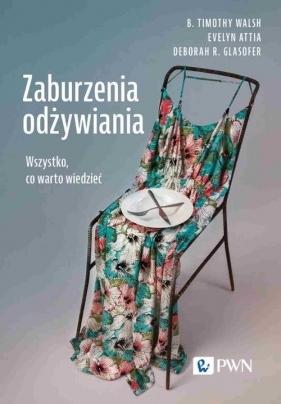 B. TIMOTHY WALSH
EVELYN ATTIA
DEBORAH R. GLASOFER

Zaburzenia odżywiania

Wszystko, co warto wiedzieć

PWN